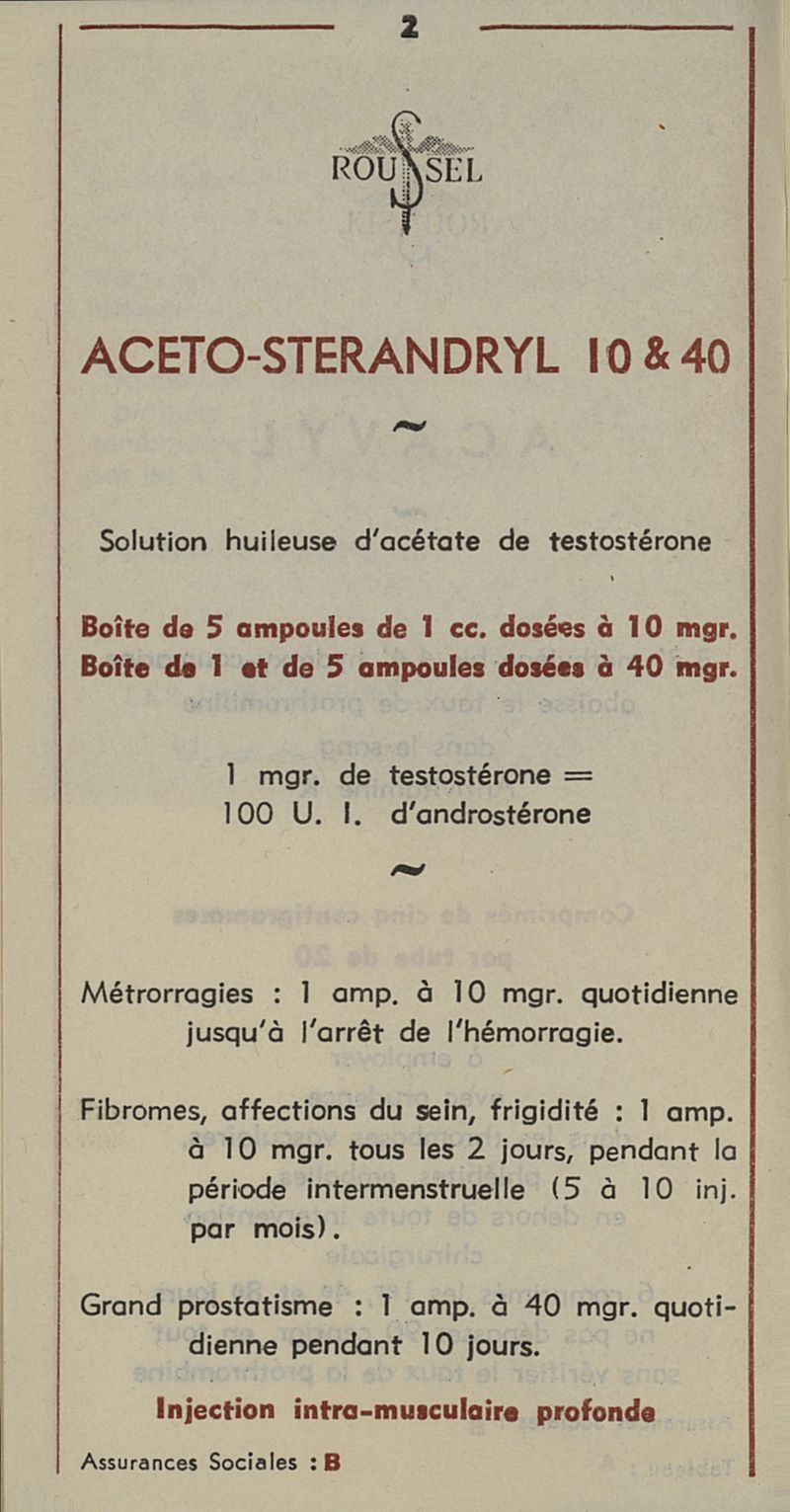 2

ROUSSEL

ACETO-STERANDRYL 10 & 40

~

Solution huileuse d'acétate de testostérone

Boîte de 5 ampoules de 1 cc. dosées à 10 mgr.
Boîte de 1 et de 5 ampoules dosées à 40 mgr.

1 mgr. de testostérone =
100 U. I. d'androstérone

~

Métrorragies : 1 amp. à 10 mgr. quotidienne jusqu'à l'arrêt de l'hémorragie.

Fibromes, affections du sein, frigidité : 1 amp. à 10 mgr. tous les 2 jours, pendant la période intermenstruelle (5 à 10 inj. par mois).

Grand prostatisme : 1 amp. à 40 mgr. quotidienne pendant 10 jours.

Injection intra-musculaire profonde

Assurances Sociales : B